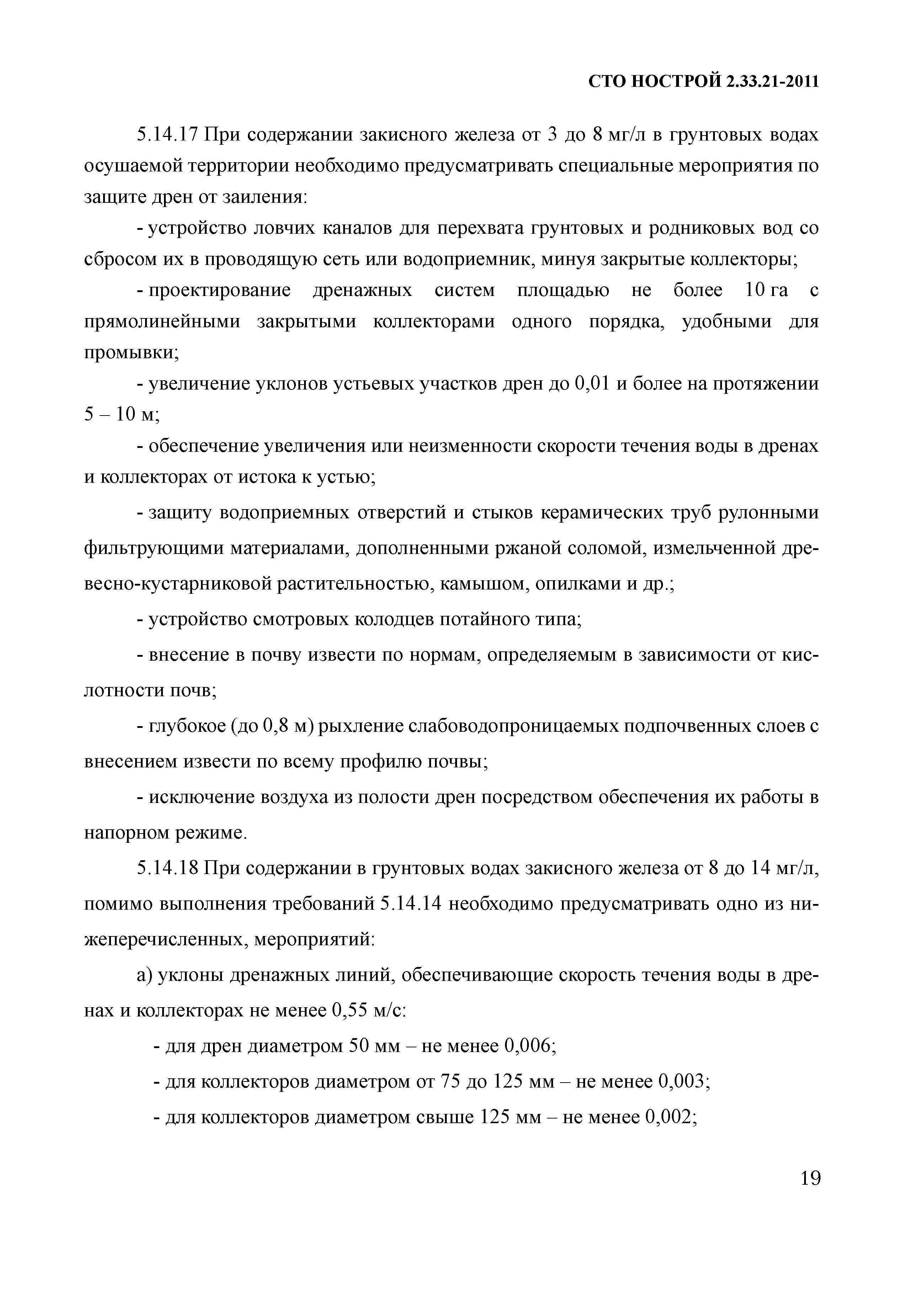 СТО НОСТРОЙ 2.33.21-2011

5.14.17 При содержании закисного железа от 3 до 8 мг/л в грунтовых водах осушаемой территории необходимо предусматривать специальные мероприятия по защите дрен от заиления:

- устройство ловчих каналов для перехвата грунтовых и родниковых вод со сбросом их в проводящую сеть или водоприемник, минуя закрытые коллекторы;

- проектирование дренажных систем площадью не более 10 га с прямолинейными закрытыми коллекторами одного порядка, удобными для промывки;

- увеличение уклонов устьевых участков дрен до 0,01 и более на протяжении 5 – 10 м;

- обеспечение увеличения или неизменности скорости течения воды в дренах и коллекторах от истока к устью;

- защиту водоприемных отверстий и стыков керамических труб рулонными фильтрующими материалами, дополненными ржаной соломой, измельченной древесно-кустарниковой растительностью, камышом, опилками и др.;

- устройство смотровых колодцев потайного типа;

- внесение в почву извести по нормам, определяемым в зависимости от кислотности почв;

- глубокое (до 0,8 м) рыхление слабоводопроницаемых подпочвенных слоев с внесением извести по всему профилю почвы;

- исключение воздуха из полости дрен посредством обеспечения их работы в напорном режиме.

5.14.18 При содержании в грунтовых водах закисного железа от 8 до 14 мг/л, помимо выполнения требований 5.14.14 необходимо предусматривать одно из нижеперечисленных, мероприятий:

а) уклоны дренажных линий, обеспечивающие скорость течения воды в дренах и коллекторах не менее 0,55 м/с:

- для дрен диаметром 50 мм – не менее 0,006;

- для коллекторов диаметром от 75 до 125 мм – не менее 0,003;

- для коллекторов диаметром свыше 125 мм – не менее 0,002;

19